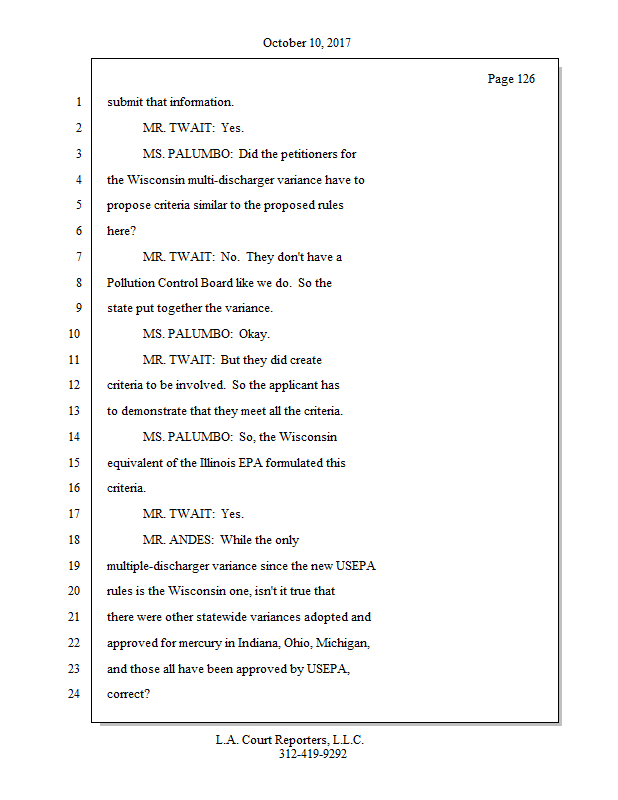 October 10, 2017

Page 126

1 submit that information.

2 MR. TWAIT: Yes.

3 MS. PALUMBO: Did the petitioners for

4 the Wisconsin multi-discharger variance have to

5 propose criteria similar to the proposed rules

6 here?

7 MR. TWAIT: No. They don't have a

8 Pollution Control Board like we do. So the

9 state put together the variance.

10 MS. PALUMBO: Okay.

11 MR. TWAIT: But they did create

12 criteria to be involved. So the applicant has

13 to demonstrate that they meet all the criteria.

14 MS. PALUMBO: So, the Wisconsin

15 equivalent of the Illinois EPA formulated this

16 criteria.

17 MR. TWAIT: Yes.

18 MR. ANDES: While the only

19 multiple-discharger variance since the new USEPA

20 rules is the Wisconsin one, isn't it true that

21 there were other statewide variances adopted and

22 approved for mercury in Indiana, Ohio, Michigan,

23 and those all have been approved by USEPA,

24 correct?

L.A. Court Reporters, L.L.C.
312-419-9292